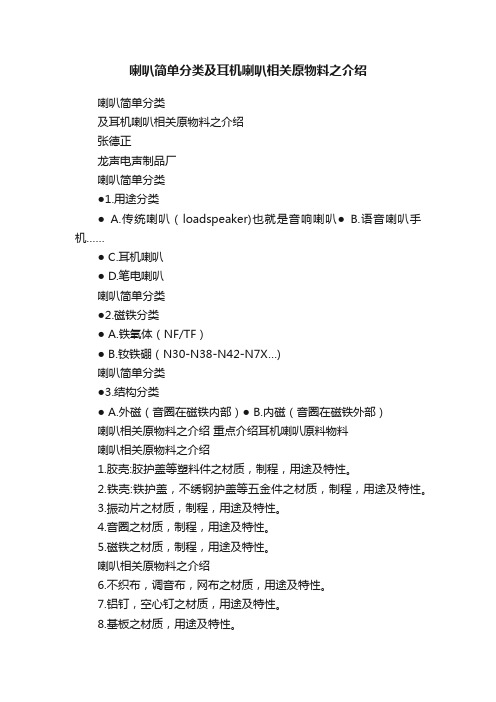 喇叭简单分类及耳机喇叭相关原物料之介绍

喇叭简单分类

及耳机喇叭相关原物料之介绍

张德正

龙声电声制品厂

喇叭简单分类

●1.用途分类

● A.传统喇叭（loadspeaker)也就是音响喇叭● B.语音喇叭手机……

● C.耳机喇叭

● D.笔电喇叭

喇叭简单分类

●2.磁铁分类

● A.铁氧体（NF/TF）

● B.钕铁硼（N30-N38-N42-N7X...)

喇叭简单分类

●3.结构分类

● A.外磁（音圈在磁铁内部）● B.内磁（音圈在磁铁外部）

喇叭相关原物料之介绍 重点介绍耳机喇叭原料物料

喇叭相关原物料之介绍

1.胶壳:胶护盖等塑料件之材质，制程，用途及特性。

2.铁壳:铁护盖，不锈钢护盖等五金件之材质，制程，用途及特性。

3.振动片之材质，制程，用途及特性。

4.音圈之材质，制程，用途及特性。

5.磁铁之材质，制程，用途及特性。

喇叭相关原物料之介绍

6.不织布，调音布，网布之材质，用途及特性。

7.铝钉，空心钉之材质，用途及特性。

8.基板之材质，用途及特性。